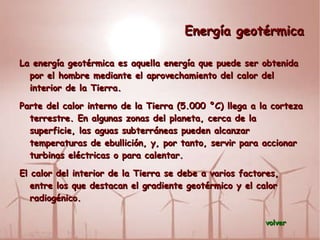 Energía geotérmica

La energía geotérmica es aquella energía que puede ser obtenida por el hombre mediante el aprovechamiento del calor del interior de la Tierra.

Parte del calor interno de la Tierra (5.000 °C) llega a la corteza terrestre. En algunas zonas del planeta, cerca de la superficie, las aguas subterráneas pueden alcanzar temperaturas de ebullición, y, por tanto, servir para accionar turbinas eléctricas o para calentar.

El calor del interior de la Tierra se debe a varios factores, entre los que destacan el gradiente geotérmico y el calor radiogénico.

volver